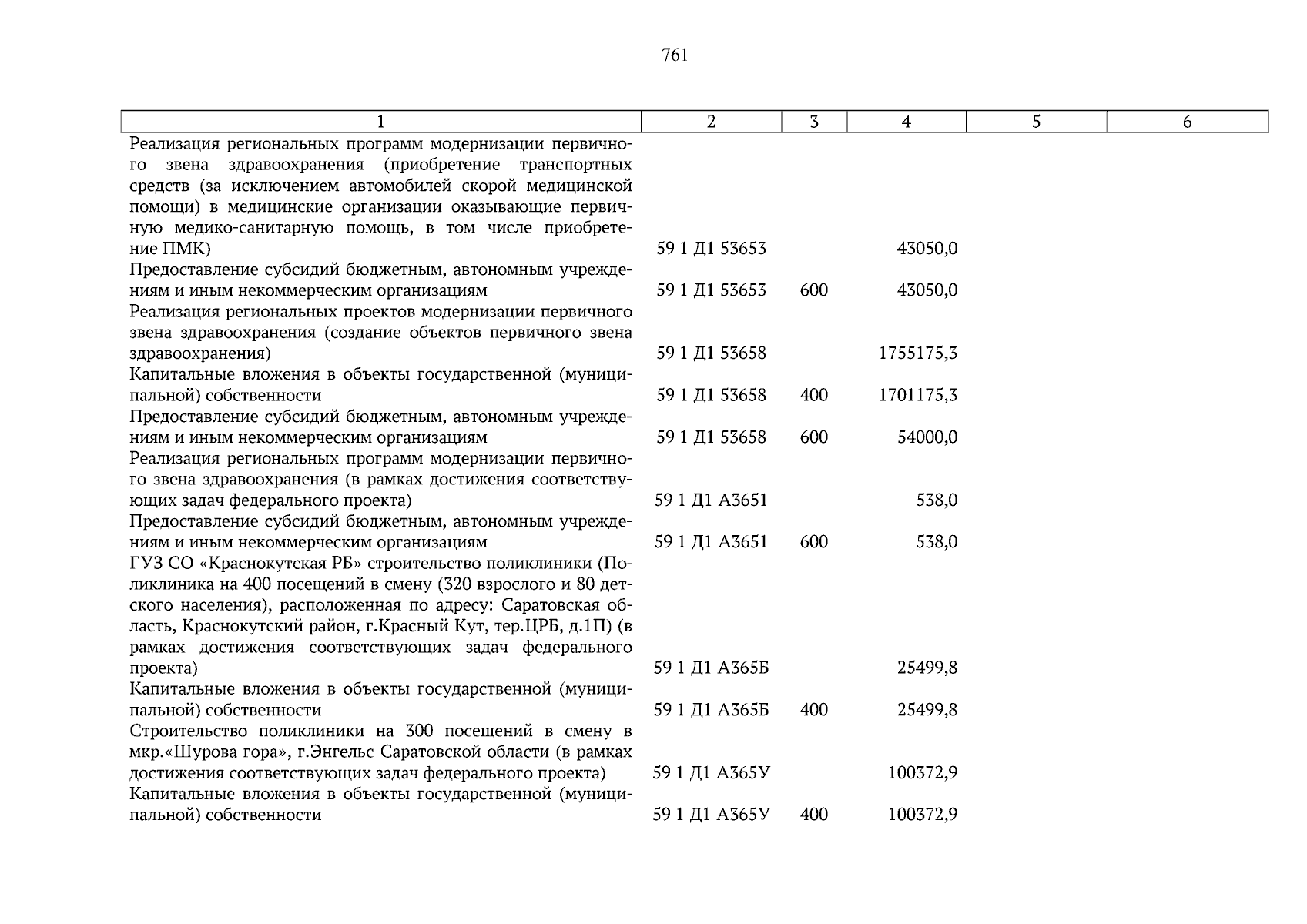 761

| 1 | 2 | 3 | 4 | 5 | 6 |
|---|---|---|---|---|---|
| Реализация региональных программ модернизации первичного звена здравоохранения (приобретение транспортных средств (за исключением автомобилей скорой медицинской помощи) в медицинские организации оказывающие первичную медико-санитарную помощь, в том числе приобретение ПМК) | 59 1 Д1 53653 | | 43050,0 | | |
| Предоставление субсидий бюджетным, автономным учреждениям и иным некоммерческим организациям | 59 1 Д1 53653 | 600 | 43050,0 | | |
| Реализация региональных проектов модернизации первичного звена здравоохранения (создание объектов первичного звена здравоохранения) | 59 1 Д1 53658 | | 1755175,3 | | |
| Капитальные вложения в объекты государственной (муниципальной) собственности | 59 1 Д1 53658 | 400 | 1701175,3 | | |
| Предоставление субсидий бюджетным, автономным учреждениям и иным некоммерческим организациям | 59 1 Д1 53658 | 600 | 54000,0 | | |
| Реализация региональных программ модернизации первичного звена здравоохранения (в рамках достижения соответствующих задач федерального проекта) | 59 1 Д1 А3651 | | 538,0 | | |
| Предоставление субсидий бюджетным, автономным учреждениям и иным некоммерческим организациям | 59 1 Д1 А3651 | 600 | 538,0 | | |
| ГУЗ СО «Краснокутская РБ» строительство поликлиники (Поликлиника на 400 посещений в смену (320 взрослого и 80 детского населения), расположенная по адресу: Саратовская область, Краснокутский район, г.Красный Кут, тер.ЦРБ, д.1П) (в рамках достижения соответствующих задач федерального проекта) | 59 1 Д1 А365Б | | 25499,8 | | |
| Капитальные вложения в объекты государственной (муниципальной) собственности | 59 1 Д1 А365Б | 400 | 25499,8 | | |
| Строительство поликлиники на 300 посещений в смену в мкр.«Шурова гора», г.Энгельс Саратовской области (в рамках достижения соответствующих задач федерального проекта) | 59 1 Д1 А365У | | 100372,9 | | |
| Капитальные вложения в объекты государственной (муниципальной) собственности | 59 1 Д1 А365У | 400 | 100372,9 | | |